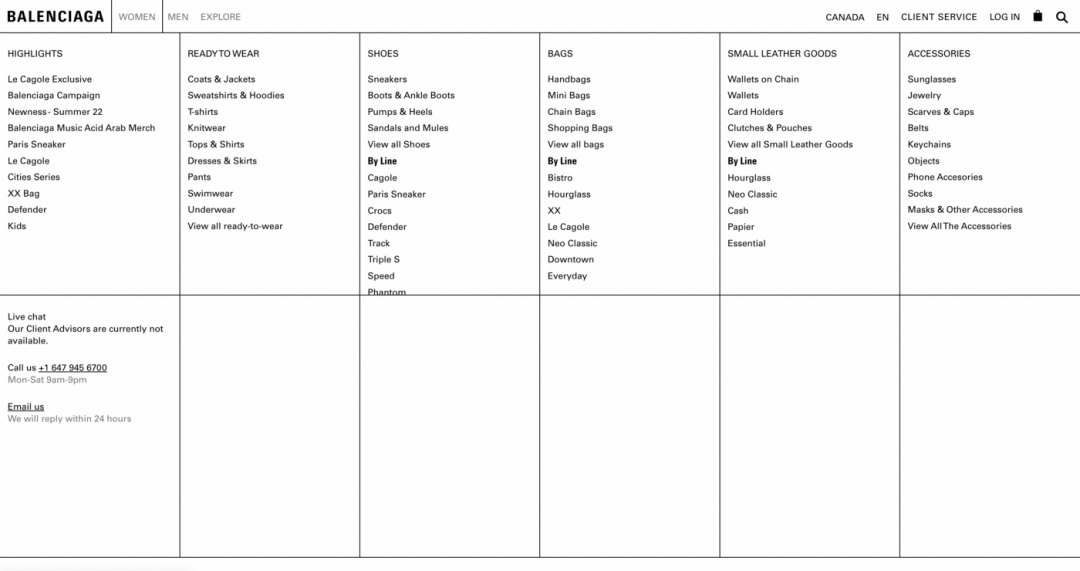 BALENCIAGA WOMEN MEN EXPLORE

CANADA EN CLIENT SERVICE LOG IN

HIGHLIGHTS

Le Cagole Exclusive
Balenciaga Campaign
Newness - Summer 22
Balenciaga Music Acid Arab Merch
Paris Sneaker
Le Cagole
Cities Series
XX Bag
Defender
Kids

READY TO WEAR

Coats & Jackets
Sweatshirts & Hoodies
T-shirts
Knitwear
Tops & Shirts
Dresses & Skirts
Pants
Swimwear
Underwear
View all ready-to-wear

SHOES

Sneakers
Boots & Ankle Boots
Pumps & Heels
Sandals and Mules
View all Shoes
By Line
Cagole
Paris Sneaker
Crocs
Defender
Track
Triple S
Speed
Phantom

BAGS

Handbags
Mini Bags
Chain Bags
Shopping Bags
View all bags
By Line
Bistro
Hourglass
XX
Le Cagole
Neo Classic
Downtown
Everyday

SMALL LEATHER GOODS

Wallets on Chain
Wallets
Card Holders
Clutches & Pouches
View all Small Leather Goods
By Line
Hourglass
Neo Classic
Cash
Papier
Essential

ACCESSORIES

Sunglasses
Jewelry
Scarves & Caps
Belts
Keychains
Objects
Phone Accesories
Socks
Masks & Other Accessories
View All The Accessories

Live chat
Our Client Advisors are currently not available.

Call us +1 647 945 6700
Mon-Sat 9am-9pm

Email us
We will reply within 24 hours